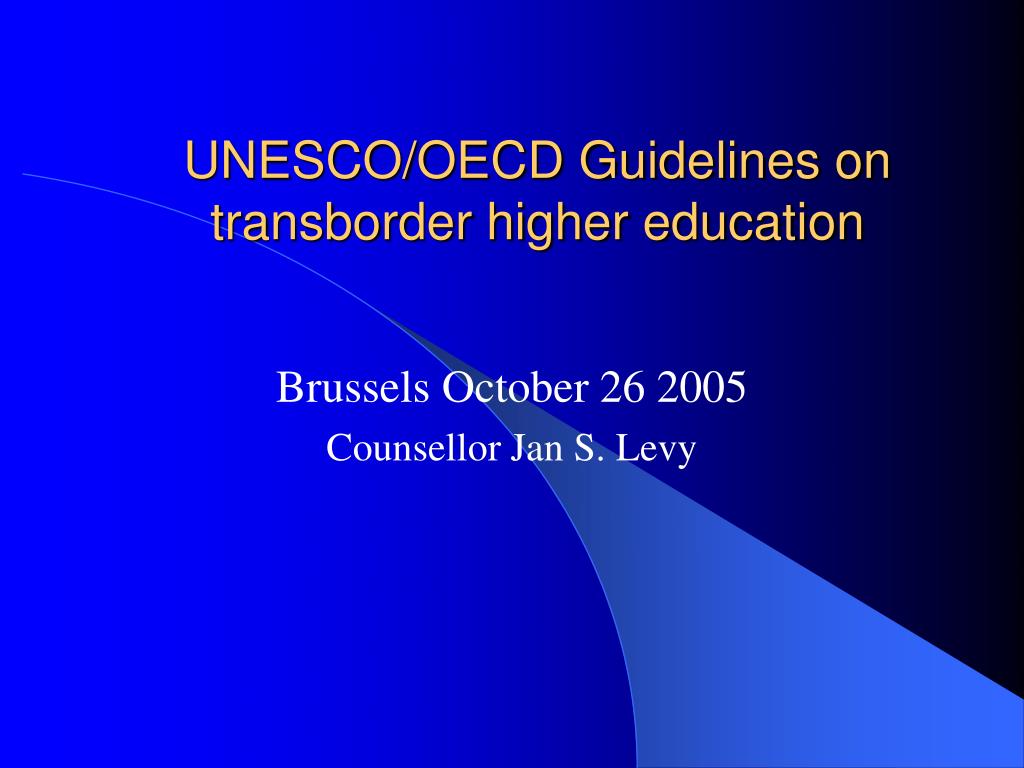 UNESCO/OECD Guidelines on transborder higher education

Brussels October 26 2005

Counsellor Jan S. Levy